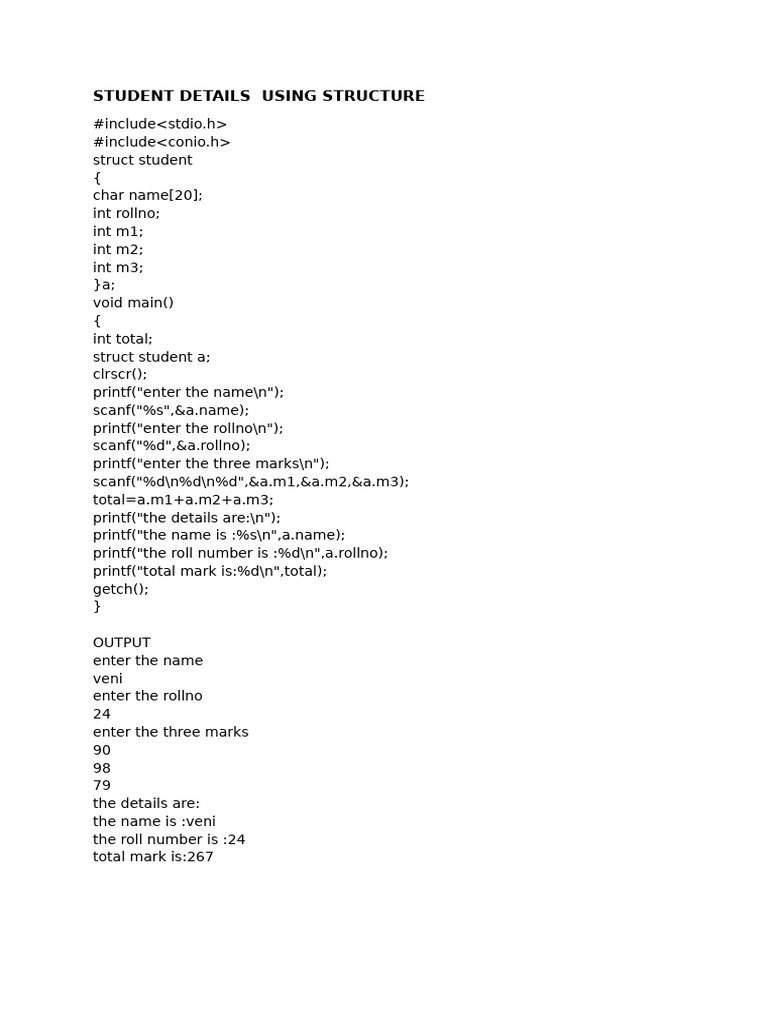 STUDENT DETAILS  USING STRUCTURE

#include<stdio.h>
#include<conio.h>
struct student
{
char name[20];
int rollno;
int m1;
int m2;
int m3;
}a;
void main()
{
int total;
struct student a;
clrscr();
printf("enter the name\n");
scanf("%s",&a.name);
printf("enter the rollno\n");
scanf("%d",&a.rollno);
printf("enter the three marks\n");
scanf("%d\n%d\n%d",&a.m1,&a.m2,&a.m3);
total=a.m1+a.m2+a.m3;
printf("the details are:\n");
printf("the name is :%s\n",a.name);
printf("the roll number is :%d\n",a.rollno);
printf("total mark is:%d\n",total);
getch();
}

OUTPUT
enter the name
veni
enter the rollno
24
enter the three marks
90
98
79
the details are:
the name is :veni
the roll number is :24
total mark is:267